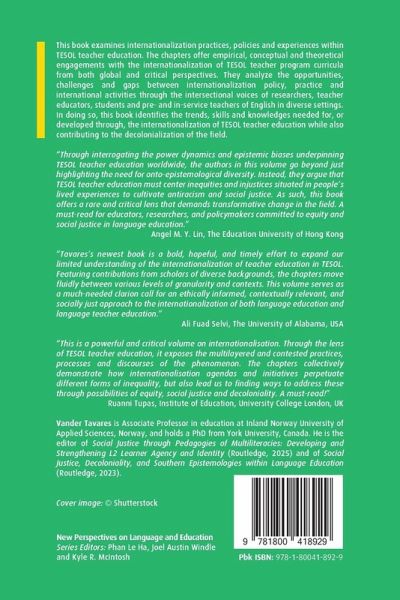 This book examines internationalization practices, policies and experiences within TESOL teacher education. The chapters offer empirical, conceptual and theoretical engagements with the internationalization of TESOL teacher program curricula from both global and critical perspectives. They analyze the opportunities, challenges and gaps between internationalization policy, practice and international activities through the intersectional voices of researchers, teacher educators, students and pre- and in-service teachers of English in diverse settings. In doing so, this book identifies the trends, skills and knowledges needed for, or developed through, the internationalization of TESOL teacher education while also contributing to the decolonialization of the field.

"Through interrogating the power dynamics and epistemic biases underpinning TESOL teacher education worldwide, the authors in this volume go beyond just highlighting the need for onto-epistemological diversity. Instead, they argue that TESOL teacher education must center inequities and injustices situated in people's lived experiences to cultivate antiracism and social justice. As such, this book offers a rare and critical lens that demands transformative change in the field. A must-read for educators, researchers, and policymakers committed to equity and social justice in language education."
Angel M. Y. Lin, The Education University of Hong Kong

"Tavares's newest book is a bold, hopeful, and timely effort to expand our limited understanding of the internationalization of teacher education in TESOL. Featuring contributions from scholars of diverse backgrounds, the chapters move fluidly between various levels of granularity and contexts. This volume serves as a much-needed clarion call for an ethically informed, contextually relevant, and socially just approach to the internationalization of both language education and language teacher education."
Ali Fuad Selvi, The University of Alabama, USA

"This is a powerful and critical volume on internationalisation. Through the lens of TESOL teacher education, it exposes the multilayered and contested practices, processes and discourses of the phenomenon. The chapters collectively demonstrate how internationalisation agendas and initiatives perpetuate different forms of inequality, but also lead us to finding ways to address these through possibilities of equity, social justice and decoloniality. A must-read!"
Ruanni Tupas, Institute of Education, University College London, UK

Vander Tavares is Associate Professor in education at Inland Norway University of Applied Sciences, Norway, and holds a PhD from York University, Canada. He is the editor of Social Justice through Pedagogies of Multiliteracies: Developing and Strengthening L2 Learner Agency and Identity (Routledge, 2025) and of Social Justice, Decoloniality, and Southern Epistemologies within Language Education (Routledge, 2023).

Cover image: © Shutterstock

New Perspectives on Language and Education
Series Editors: Phan Le Ha, Joel Austin Windle and Kyle R. McIntosh

9 781800 418929

Pbk ISBN: 978-1-80041-892-9